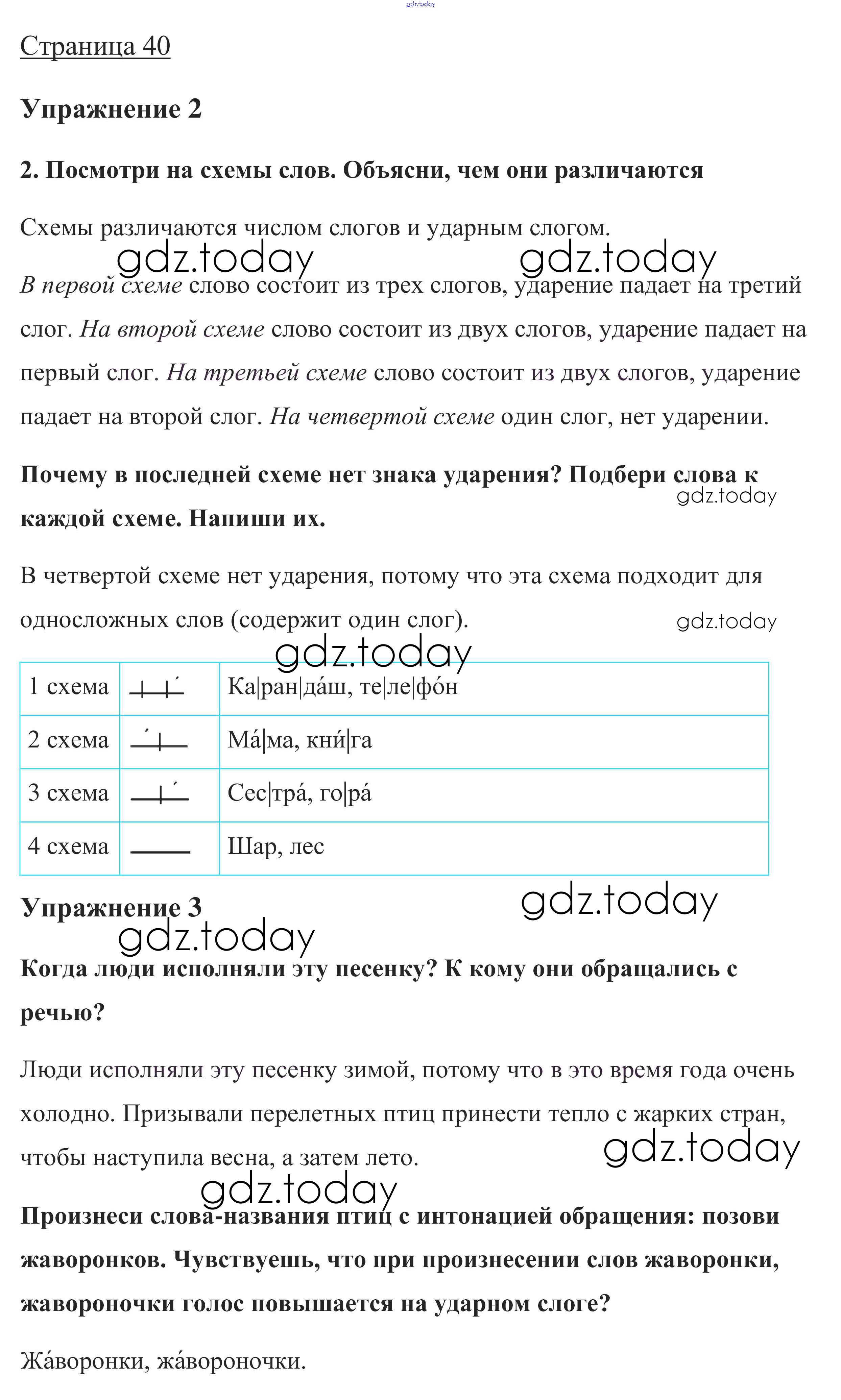 gdz.today

Страница 40

Упражнение 2

2. Посмотри на схемы слов. Объясни, чем они различаются

Схемы различаются числом слогов и ударным слогом.

gdz.today gdz.today

В первой схеме слово состоит из трех слогов, ударение падает на третий слог. На второй схеме слово состоит из двух слогов, ударение падает на первый слог. На третьей схеме слово состоит из двух слогов, ударение падает на второй слог. На четвертой схеме один слог, нет ударении.

Почему в последней схеме нет знака ударения? Подбери слова к каждой схеме. Напиши их.

gdz.today

В четвертой схеме нет ударения, потому что эта схема подходит для односложных слов (содержит один слог).

gdz.today

gdz.today

| 1 схема |  | Ка\|ран\|да́ш, те\|ле\|фо́н |
|---|---|---|
| 2 схема |  | Ма́\|ма, кни́\|га |
| 3 схема |  | Сес\|тра́, го\|ра́ |
| 4 схема |  | Шар, лес |

Упражнение 3

gdz.today gdz.today

Когда люди исполняли эту песенку? К кому они обращались с речью?

Люди исполняли эту песенку зимой, потому что в это время года очень холодно. Призывали перелетных птиц принести тепло с жарких стран, чтобы наступила весна, а затем лето.

gdz.today gdz.today

Произнеси слова-названия птиц с интонацией обращения: позови жаворонков. Чувствуешь, что при произнесении слов жаворонки, жавороночки голос повышается на ударном слоге?

Жа́воронки, жа́вороночки.